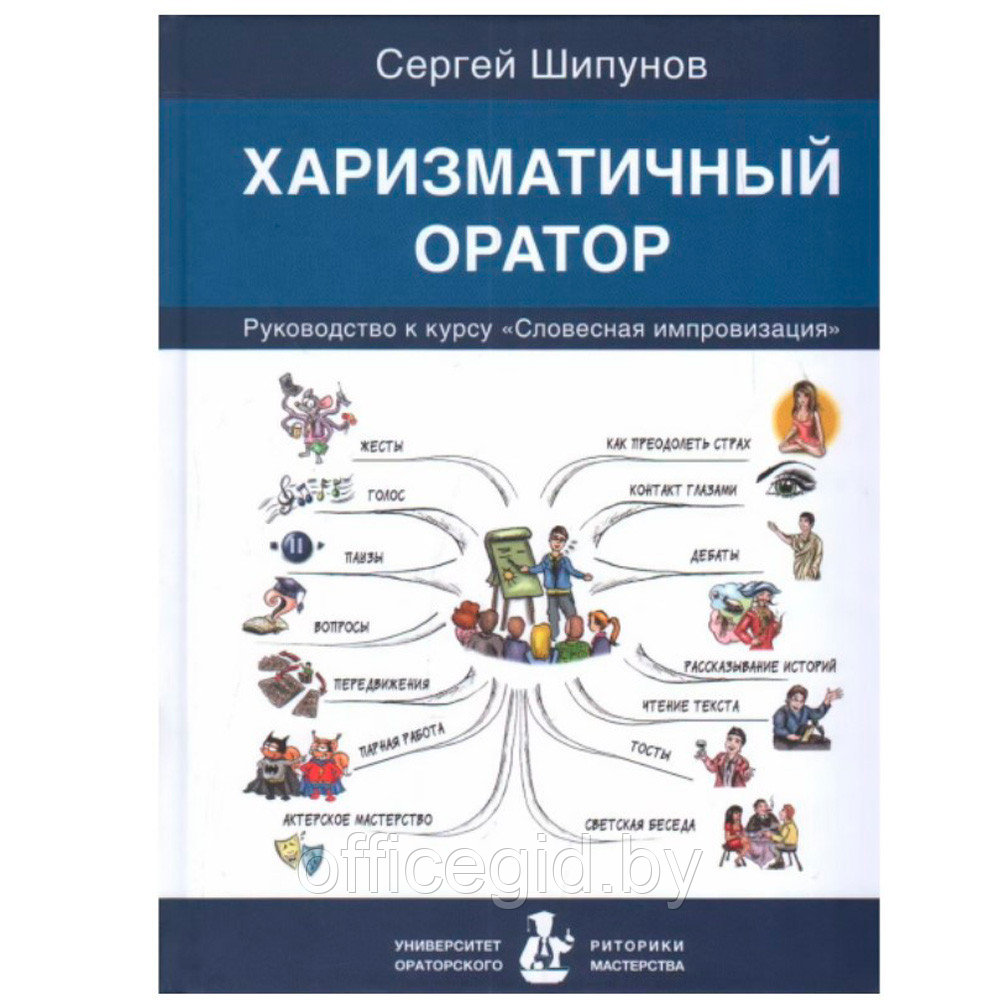 Сергей Шипунов

ХАРИЗМАТИЧНЫЙ ОРАТОР

Руководство к курсу «Словесная импровизация»

ЖЕСТЫ
ГОЛОС
ПАУЗЫ
ВОПРОСЫ
ПЕРЕДВИЖЕНИЯ
ПАРНАЯ РАБОТА
АКТЕРСКОЕ МАСТЕРСТВО

КАК ПРЕОДОЛЕТЬ СТРАХ
КОНТАКТ ГЛАЗАМИ
ДЕБАТЫ
РАССКАЗЫВАНИЕ ИСТОРИЙ
ЧТЕНИЕ ТЕКСТА
ТОСТЫ
СВЕТСКАЯ БЕСЕДА

officegid.by

УНИВЕРСИТЕТ ОРАТОРСКОГО
РИТОРИКИ МАСТЕРСТВА